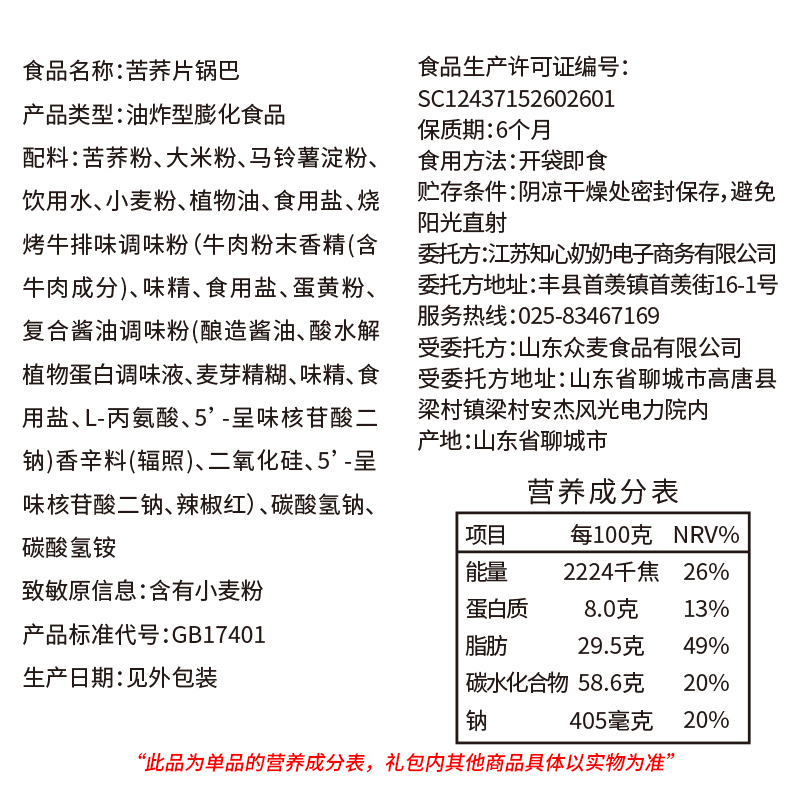 食品名称：苦荞片锅巴

产品类型：油炸型膨化食品

配料：苦荞粉、大米粉、马铃薯淀粉、饮用水、小麦粉、植物油、食用盐、烧烤牛排味调味粉（牛肉粉末香精(含牛肉成分)、味精、食用盐、蛋黄粉、复合酱油调味粉(酿造酱油、酸水解植物蛋白调味液、麦芽精糊、味精、食用盐、L-丙氨酸、5’-呈味核苷酸二钠)香辛料(辐照)、二氧化硅、5’-呈味核苷酸二钠、辣椒红）、碳酸氢钠、碳酸氢铵

致敏原信息：含有小麦粉

产品标准代号：GB17401

生产日期：见外包装

食品生产许可证编号：SC12437152602601

保质期：6个月

食用方法：开袋即食

贮存条件：阴凉干燥处密封保存，避免阳光直射

委托方：江苏知心奶奶电子商务有限公司

委托方地址：丰县首羡镇首羡街16-1号

服务热线：025-83467169

受委托方：山东众麦食品有限公司

受委托方地址：山东省聊城市高唐县梁村镇梁村安杰风光电力院内

产地：山东省聊城市

营养成分表

| 项目 | 每100克 | NRV% |
|---|---|---|
| 能量 | 2224千焦 | 26% |
| 蛋白质 | 8.0克 | 13% |
| 脂肪 | 29.5克 | 49% |
| 碳水化合物 | 58.6克 | 20% |
| 钠 | 405毫克 | 20% |

“此品为单品的营养成分表，礼包内其他商品具体以实物为准”